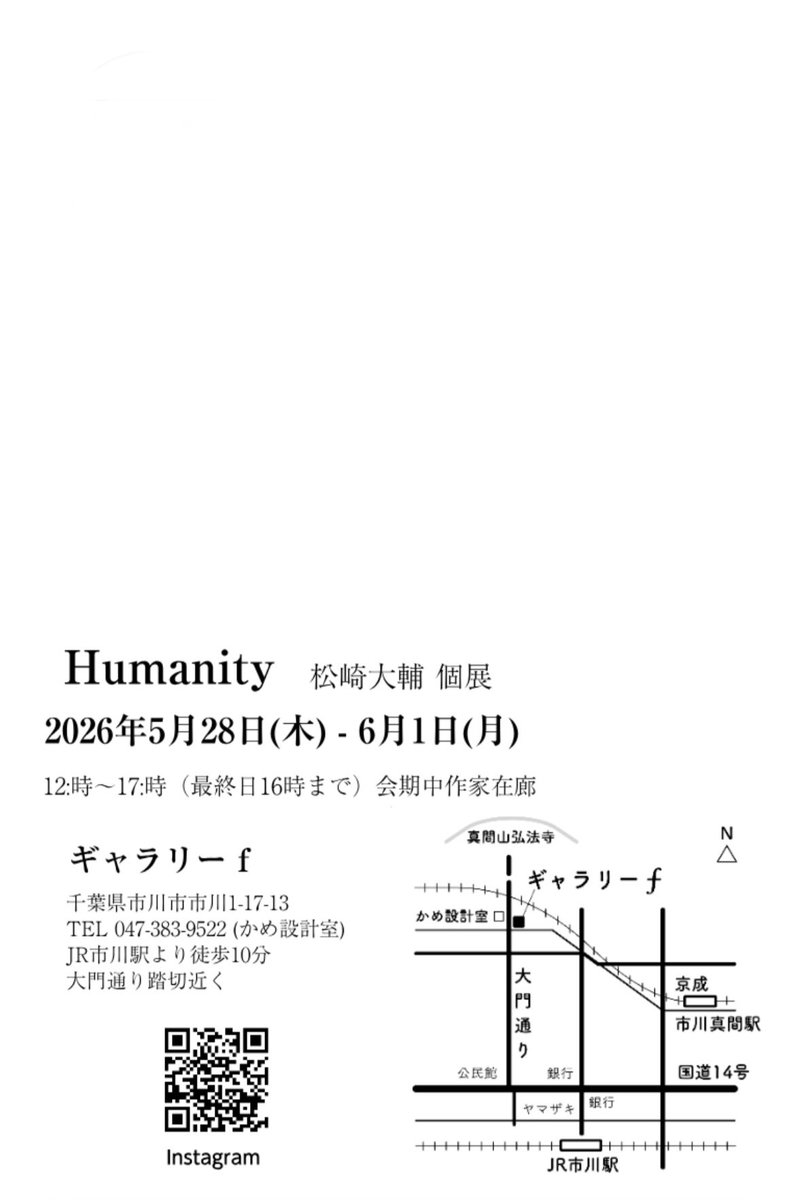 Humanity　松崎大輔 個展

2026年5月28日(木) - 6月1日(月)

12:時～17:時（最終日16時まで）会期中作家在廊

ギャラリー f

千葉県市川市市川1-17-13
TEL 047-383-9522 (かめ設計室)
JR市川駅より徒歩10分
大門通り踏切近く

Instagram

真間山弘法寺
N
ギャラリー f
かめ設計室
大門通り
京成
市川真間駅
公民館
銀行
国道14号
ヤマザキ
銀行
JR市川駅